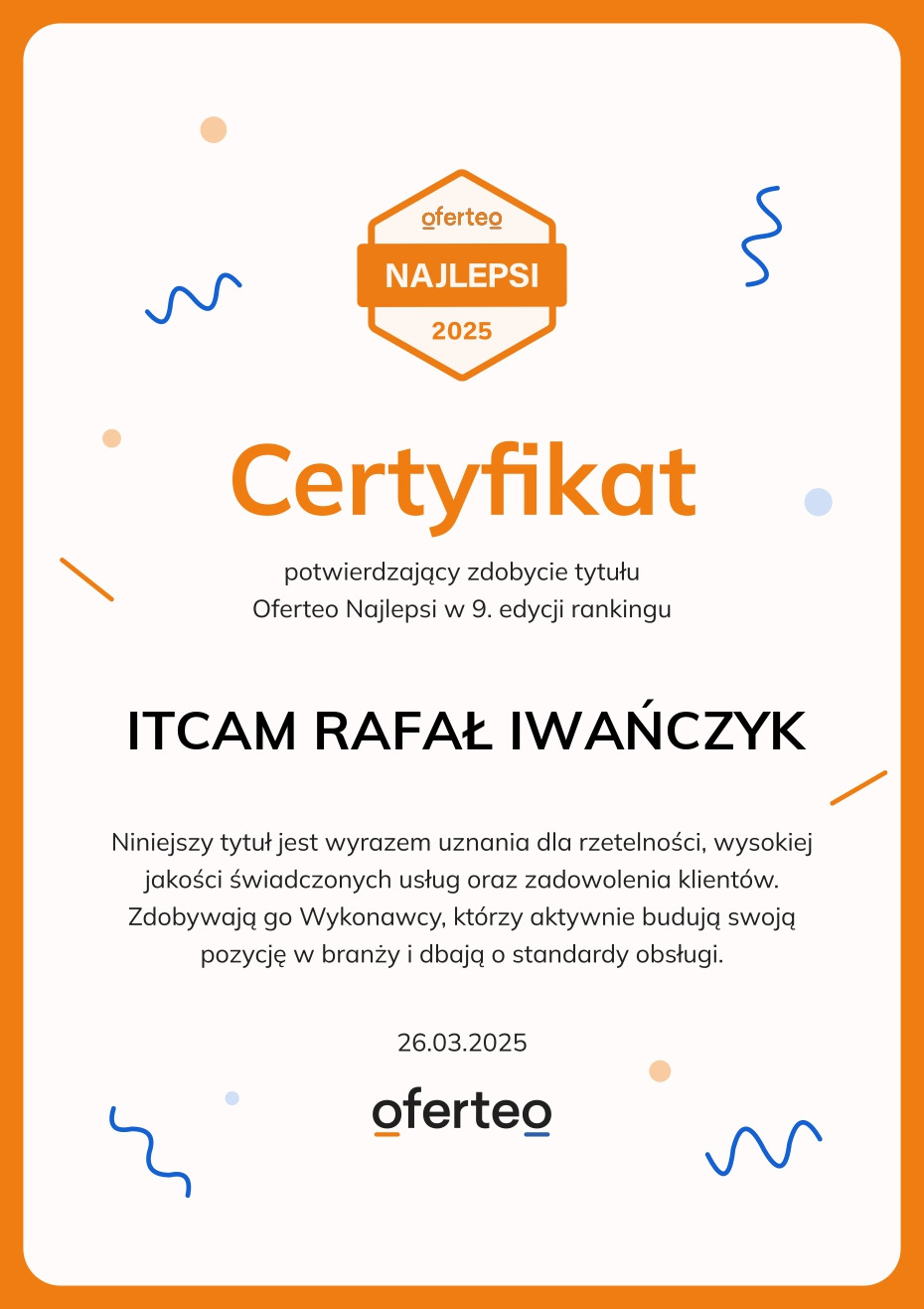 oferteo
NAJLEPSI
2025

Certyfikat

potwierdzający zdobycie tytułu
Oferteo Najlepsi w 9. edycji rankingu

ITCAM RAFAŁ IWAŃCZYK

Niniejszy tytuł jest wyrazem uznania dla rzetelności, wysokiej jakości świadczonych usług oraz zadowolenia klientów. Zdobywają go Wykonawcy, którzy aktywnie budują swoją pozycję w branży i dbają o standardy obsługi.

26.03.2025

oferteo